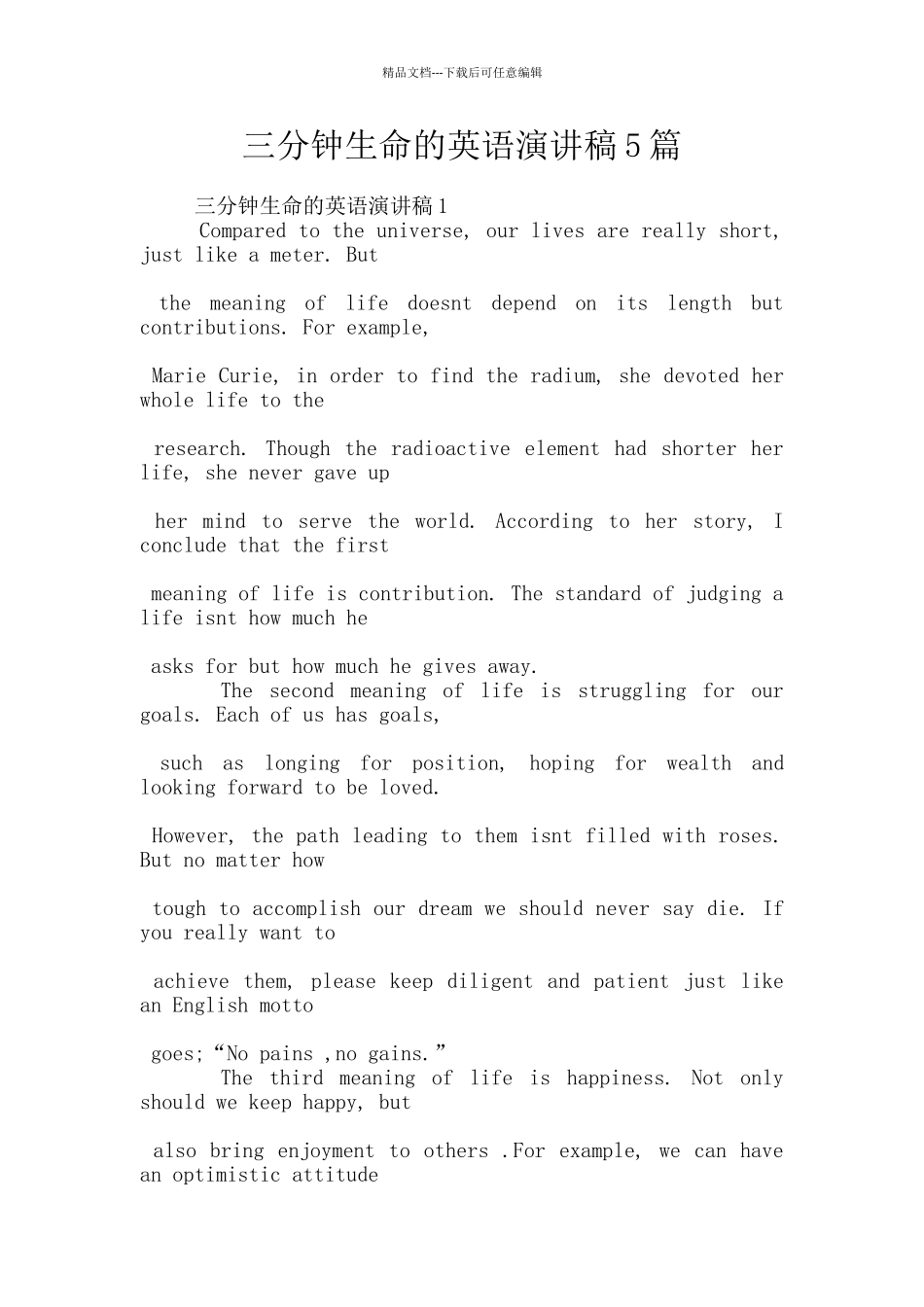 精品文档---下载后可任意编辑

三分钟生命的英语演讲稿5篇

三分钟生命的英语演讲稿1

Compared to the universe, our lives are really short, just like a meter. But

the meaning of life doesnt depend on its length but contributions. For example,

Marie Curie, in order to find the radium, she devoted her whole life to the

research. Though the radioactive element had shorter her life, she never gave up

her mind to serve the world. According to her story, I conclude that the first

meaning of life is contribution. The standard of judging a life isnt how much he

asks for but how much he gives away.

The second meaning of life is struggling for our goals. Each of us has goals,

such as longing for position, hoping for wealth and looking forward to be loved.

However, the path leading to them isnt filled with roses. But no matter how

tough to accomplish our dream we should never say die. If you really want to

achieve them, please keep diligent and patient just like an English motto

goes;“No pains ,no gains.”

The third meaning of life is happiness. Not only should we keep happy, but

also bring enjoyment to others .For example, we can have an optimistic attitude